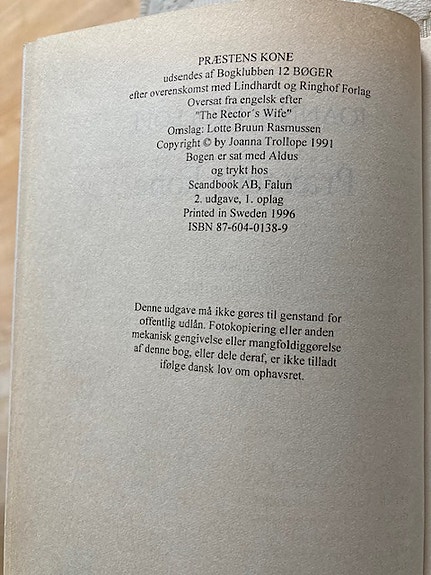 PRÆSTENS KONE
udsendes af Bogklubben 12 BØGER
efter overenskomst med Lindhardt og Ringhof Forlag
Oversat fra engelsk efter
"The Rector's Wife"
Omslag: Lotte Bruun Rasmussen
Copyright © by Joanna Trollope 1991
Bogen er sat med Aldus
og trykt hos
Scandbook AB, Falun
2. udgave, 1. oplag
Printed in Sweden 1996
ISBN 87-604-0138-9

Denne udgave må ikke gøres til genstand for offentlig udlån. Fotokopiering eller anden mekanisk gengivelse eller mangfoldiggørelse af denne bog, eller dele deraf, er ikke tilladt ifølge dansk lov om ophavsret.